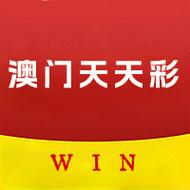 澳门天天彩

WIN